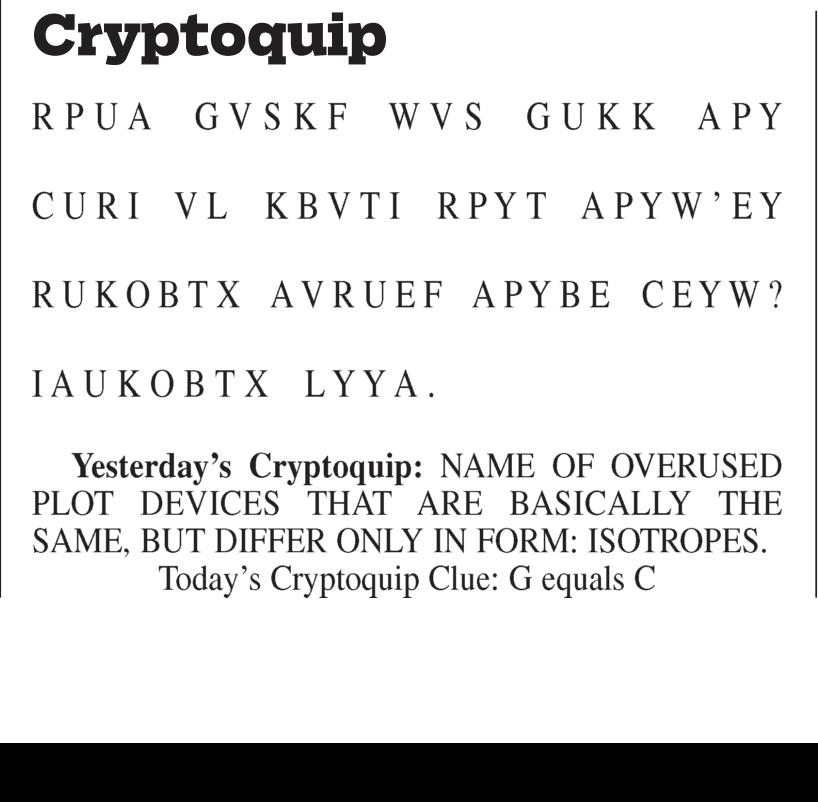 Cryptoquip

RPUA GVSKF WVS GUKK APY CURI VL KBVTI RPYT APYW'EY RUKOBTX AVRUEF APYBE CEYW? IAUKOBTX LYYA.

Yesterday's Cryptoquip: NAME OF OVERUSED PLOT DEVICES THAT ARE BASICALLY THE SAME, BUT DIFFER ONLY IN FORM: ISOTROPES.

Today's Cryptoquip Clue: G equals C